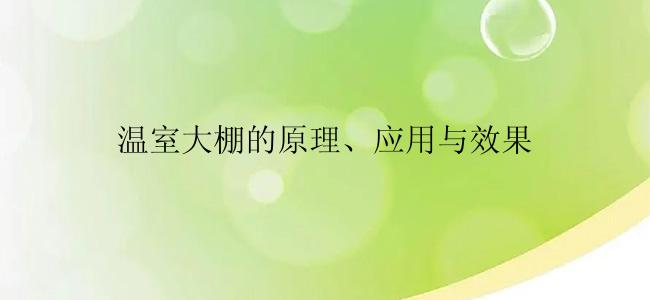 温室大棚的原理、应用与效果